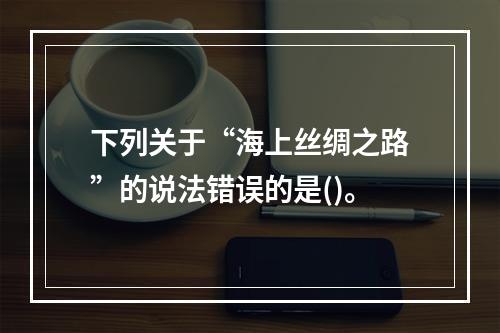 下列关于“海上丝绸之路”的说法错误的是()。